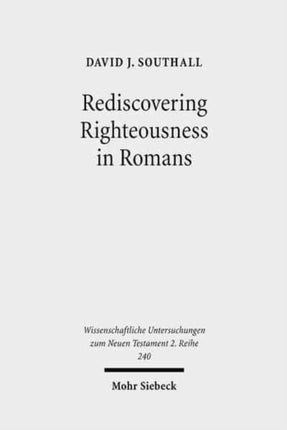 DAVID J. SOUTHALL

Rediscovering Righteousness in Romans

Wissenschaftliche Untersuchungen zum Neuen Testament 2. Reihe 240

Mohr Siebeck